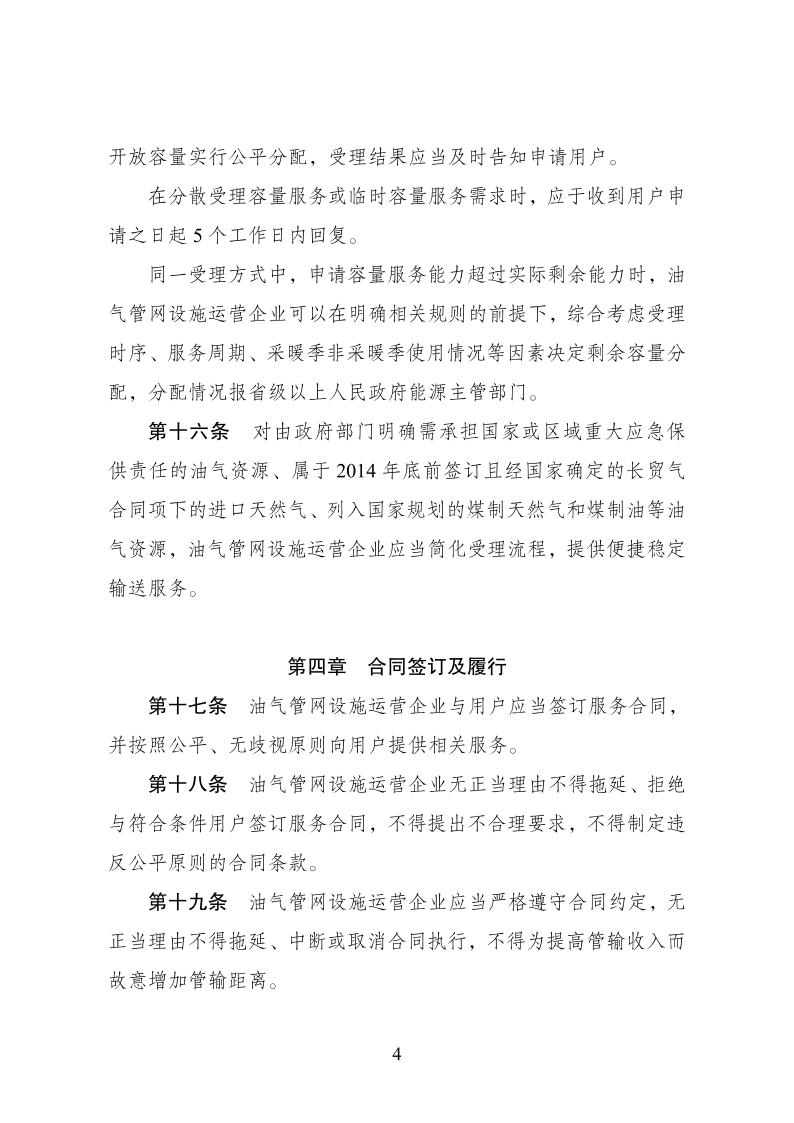 开放容量实行公平分配，受理结果应当及时告知申请用户。

在分散受理容量服务或临时容量服务需求时，应于收到用户申请之日起 5 个工作日内回复。

同一受理方式中，申请容量服务能力超过实际剩余能力时，油气管网设施运营企业可以在明确相关规则的前提下，综合考虑受理时序、服务周期、采暖季非采暖季使用情况等因素决定剩余容量分配，分配情况报省级以上人民政府能源主管部门。

第十六条　对由政府部门明确需承担国家或区域重大应急保供责任的油气资源、属于 2014 年底前签订且经国家确定的长贸气合同项下的进口天然气、列入国家规划的煤制天然气和煤制油等油气资源，油气管网设施运营企业应当简化受理流程，提供便捷稳定输送服务。

第四章　合同签订及履行

第十七条　油气管网设施运营企业与用户应当签订服务合同，并按照公平、无歧视原则向用户提供相关服务。

第十八条　油气管网设施运营企业无正当理由不得拖延、拒绝与符合条件用户签订服务合同，不得提出不合理要求，不得制定违反公平原则的合同条款。

第十九条　油气管网设施运营企业应当严格遵守合同约定，无正当理由不得拖延、中断或取消合同执行，不得为提高管输收入而故意增加管输距离。

4